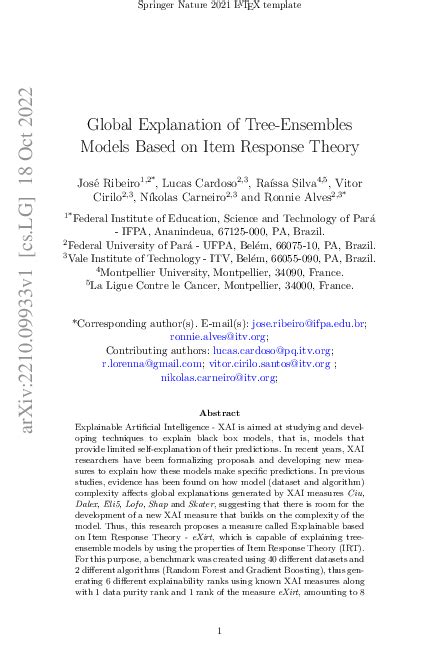 Springer Nature 2021 LaTeX template

arXiv:2210.09933v1 [cs.LG] 18 Oct 2022

Global Explanation of Tree-Ensembles Models Based on Item Response Theory

José Ribeiro$^{1,2*}$, Lucas Cardoso$^{2,3}$, Raíssa Silva$^{4,5}$, Vitor Cirilo$^{2,3}$, Níkolas Carneiro$^{2,3}$ and Ronnie Alves$^{2,3*}$

$^{1*}$Federal Institute of Education, Science and Technology of Pará - IFPA, Ananindeua, 67125-000, PA, Brazil.
$^{2}$Federal University of Pará - UFPA, Belém, 66075-10, PA, Brazil.
$^{3}$Vale Institute of Technology - ITV, Belém, 66055-090, PA, Brazil.
$^{4}$Montpellier University, Montpellier, 34090, France.
$^{5}$La Ligue Contre le Cancer, Montpellier, 34000, France.

*Corresponding author(s). E-mail(s): jose.ribeiro@ifpa.edu.br; ronnie.alves@itv.org;
Contributing authors: lucas.cardoso@pq.itv.org; r.lorenna@gmail.com; vitor.cirilo.santos@itv.org ; nikolas.carneiro@itv.org;

Abstract

Explainable Artificial Intelligence - XAI is aimed at studying and developing techniques to explain black box models, that is, models that provide limited self-explanation of their predictions. In recent years, XAI researchers have been formalizing proposals and developing new measures to explain how these models make specific predictions. In previous studies, evidence has been found on how model (dataset and algorithm) complexity affects global explanations generated by XAI measures Ciu, Dalex, Eli5, Lofo, Shap and Skater, suggesting that there is room for the development of a new XAI measure that builds on the complexity of the model. Thus, this research proposes a measure called Explainable based on Item Response Theory - eXirt, which is capable of explaining tree-ensemble models by using the properties of Item Response Theory (IRT). For this purpose, a benchmark was created using 40 different datasets and 2 different algorithms (Random Forest and Gradient Boosting), thus generating 6 different explainability ranks using known XAI measures along with 1 data purity rank and 1 rank of the measure eXirt, amounting to 8

1